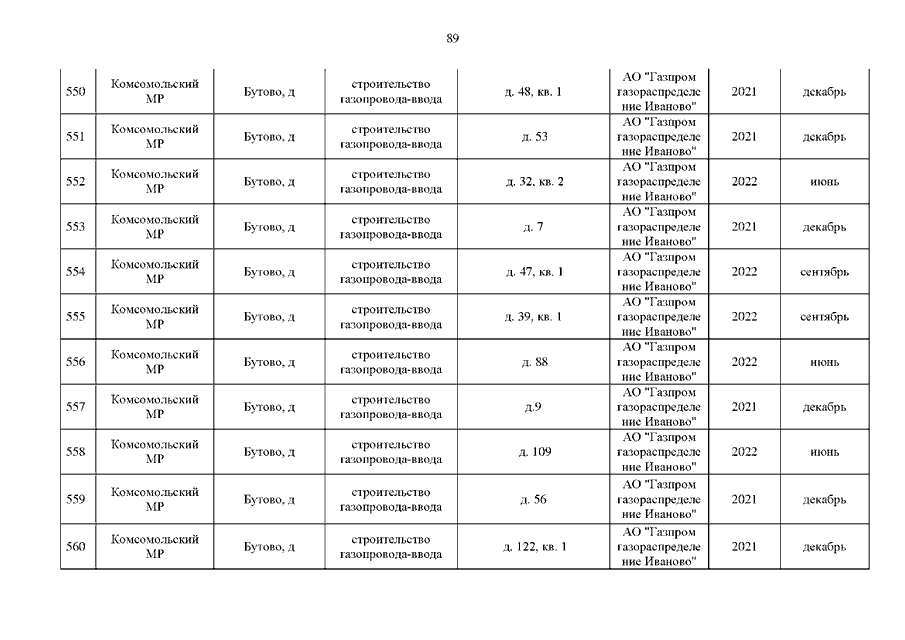 89

| | | | | | | | |
|---|---|---|---|---|---|---|---|
| 550 | Комсомольский МР | Бутово, д | строительство газопровода-ввода | д. 48, кв. 1 | АО "Газпром газораспределение Иваново" | 2021 | декабрь |
| 551 | Комсомольский МР | Бутово, д | строительство газопровода-ввода | д. 53 | АО "Газпром газораспределение Иваново" | 2021 | декабрь |
| 552 | Комсомольский МР | Бутово, д | строительство газопровода-ввода | д. 32, кв. 2 | АО "Газпром газораспределение Иваново" | 2022 | июнь |
| 553 | Комсомольский МР | Бутово, д | строительство газопровода-ввода | д. 7 | АО "Газпром газораспределение Иваново" | 2021 | декабрь |
| 554 | Комсомольский МР | Бутово, д | строительство газопровода-ввода | д. 47, кв. 1 | АО "Газпром газораспределение Иваново" | 2022 | сентябрь |
| 555 | Комсомольский МР | Бутово, д | строительство газопровода-ввода | д. 39, кв. 1 | АО "Газпром газораспределение Иваново" | 2022 | сентябрь |
| 556 | Комсомольский МР | Бутово, д | строительство газопровода-ввода | д. 88 | АО "Газпром газораспределение Иваново" | 2022 | июнь |
| 557 | Комсомольский МР | Бутово, д | строительство газопровода-ввода | д.9 | АО "Газпром газораспределение Иваново" | 2021 | декабрь |
| 558 | Комсомольский МР | Бутово, д | строительство газопровода-ввода | д. 109 | АО "Газпром газораспределение Иваново" | 2022 | июнь |
| 559 | Комсомольский МР | Бутово, д | строительство газопровода-ввода | д. 56 | АО "Газпром газораспределение Иваново" | 2021 | декабрь |
| 560 | Комсомольский МР | Бутово, д | строительство газопровода-ввода | д. 122, кв. 1 | АО "Газпром газораспределение Иваново" | 2021 | декабрь |